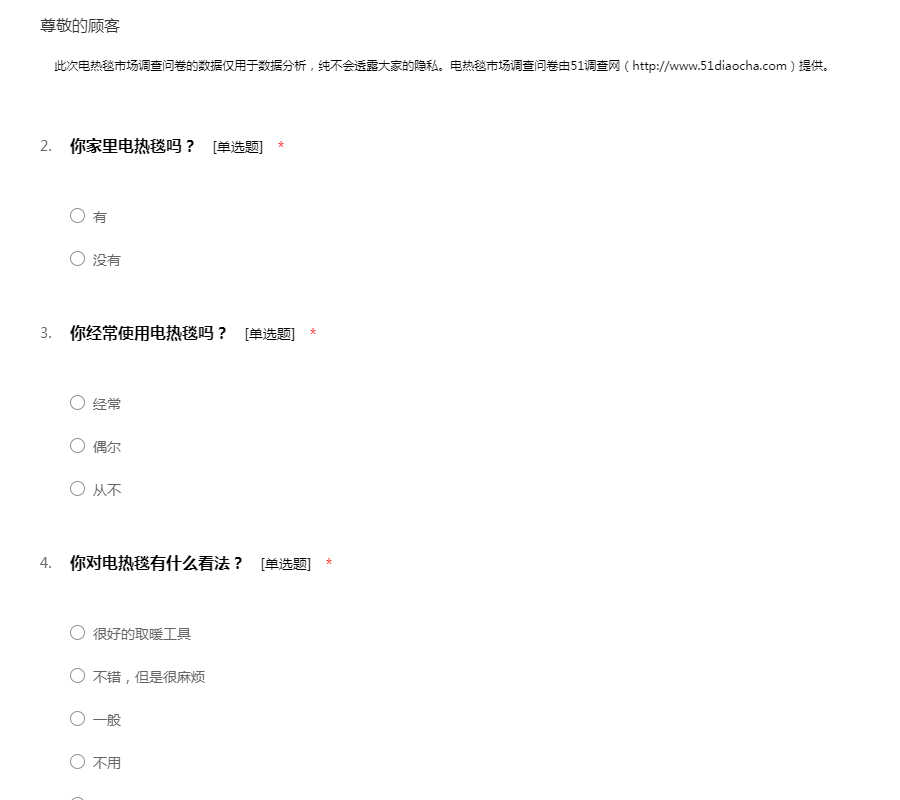 尊敬的顾客

此次电热毯市场调查问卷的数据仅用于数据分析，纯不会透露大家的隐私。电热毯市场调查问卷由51调查网（http://www.51diaocha.com）提供。

2. 你家里电热毯吗？ [单选题] *

○ 有

○ 没有

3. 你经常使用电热毯吗？ [单选题] *

○ 经常

○ 偶尔

○ 从不

4. 你对电热毯有什么看法？ [单选题] *

○ 很好的取暖工具

○ 不错，但是很麻烦

○ 一般

○ 不用